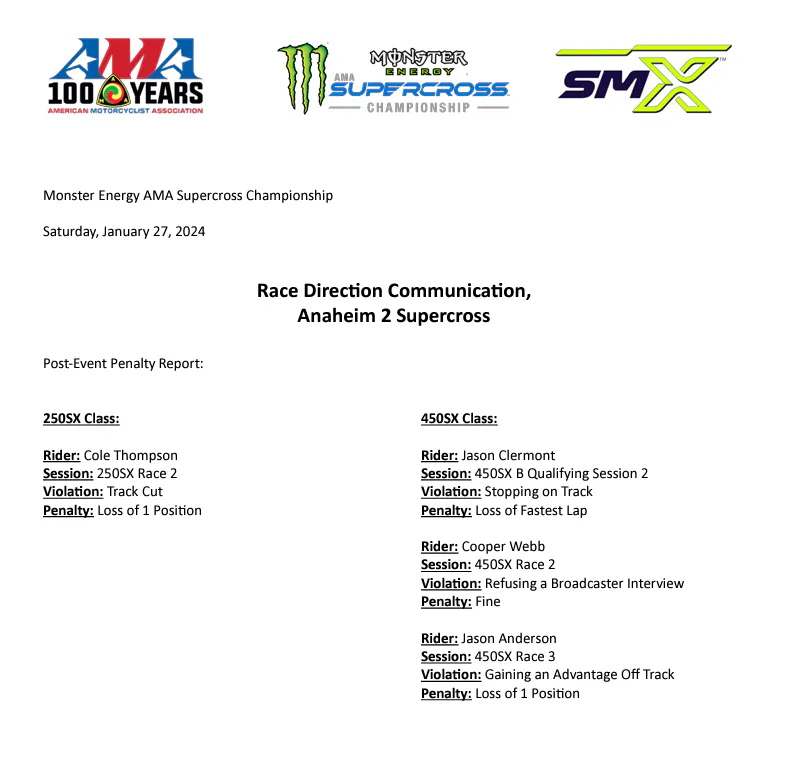 AMA
100 YEARS
AMERICAN MOTORCYCLIST ASSOCIATION

MONSTER ENERGY
AMA SUPERCROSS
CHAMPIONSHIP

SMX

Monster Energy AMA Supercross Championship

Saturday, January 27, 2024

Race Direction Communication,
Anaheim 2 Supercross

Post-Event Penalty Report:

250SX Class:

Rider: Cole Thompson
Session: 250SX Race 2
Violation: Track Cut
Penalty: Loss of 1 Position

450SX Class:

Rider: Jason Clermont
Session: 450SX B Qualifying Session 2
Violation: Stopping on Track
Penalty: Loss of Fastest Lap

Rider: Cooper Webb
Session: 450SX Race 2
Violation: Refusing a Broadcaster Interview
Penalty: Fine

Rider: Jason Anderson
Session: 450SX Race 3
Violation: Gaining an Advantage Off Track
Penalty: Loss of 1 Position